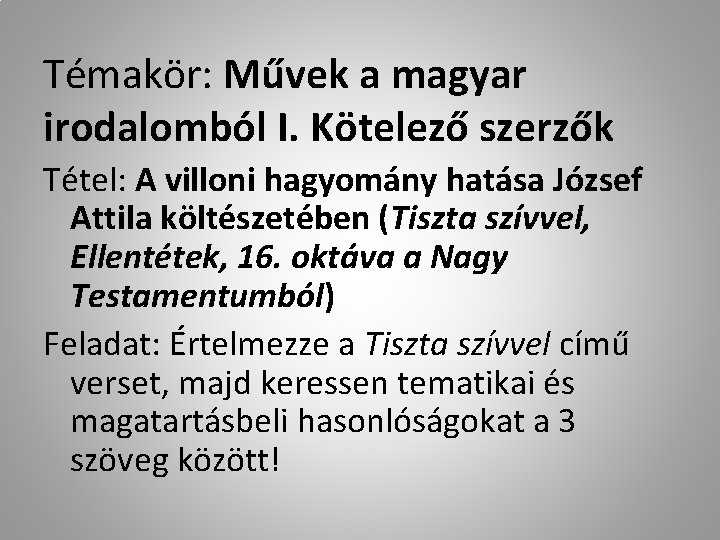 Témakör: Művek a magyar irodalomból I. Kötelező szerzők

Tétel: A villoni hagyomány hatása József Attila költészetében (Tiszta szívvel, Ellentétek, 16. oktáva a Nagy Testamentumból)

Feladat: Értelmezze a Tiszta szívvel című verset, majd keressen tematikai és magatartásbeli hasonlóságokat a 3 szöveg között!